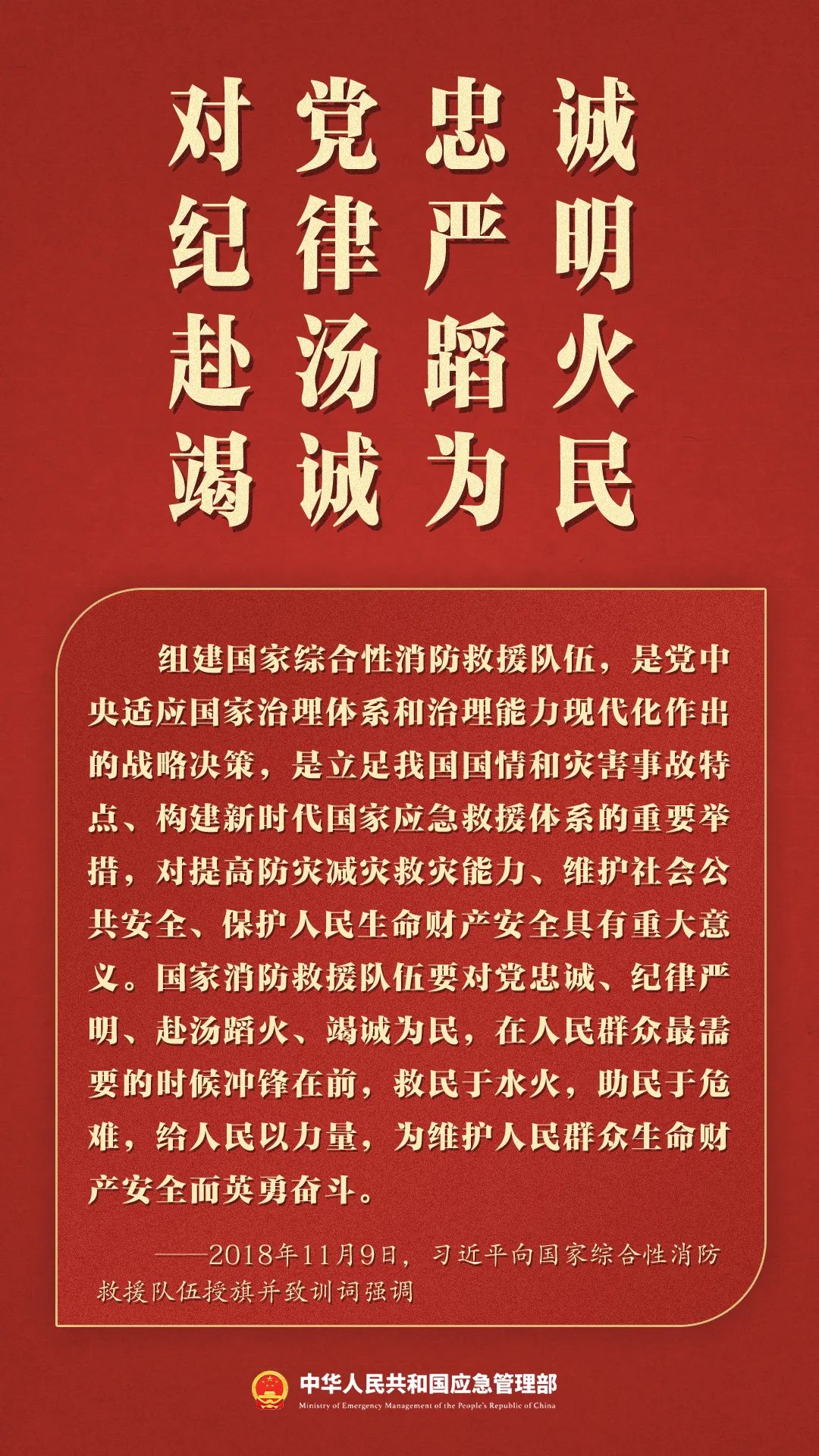 对党忠诚
纪律严明
赴汤蹈火
竭诚为民

组建国家综合性消防救援队伍，是党中央适应国家治理体系和治理能力现代化作出的战略决策，是立足我国国情和灾害事故特点、构建新时代国家应急救援体系的重要举措，对提高防灾减灾救灾能力、维护社会公共安全、保护人民生命财产安全具有重大意义。国家消防救援队伍要对党忠诚、纪律严明、赴汤蹈火、竭诚为民，在人民群众最需要的时候冲锋在前，救民于水火，助民于危难，给人民以力量，为维护人民群众生命财产安全而英勇奋斗。

——2018年11月9日，习近平向国家综合性消防救援队伍授旗并致训词强调

中华人民共和国应急管理部
Ministry of Emergency Management of the People's Republic of China